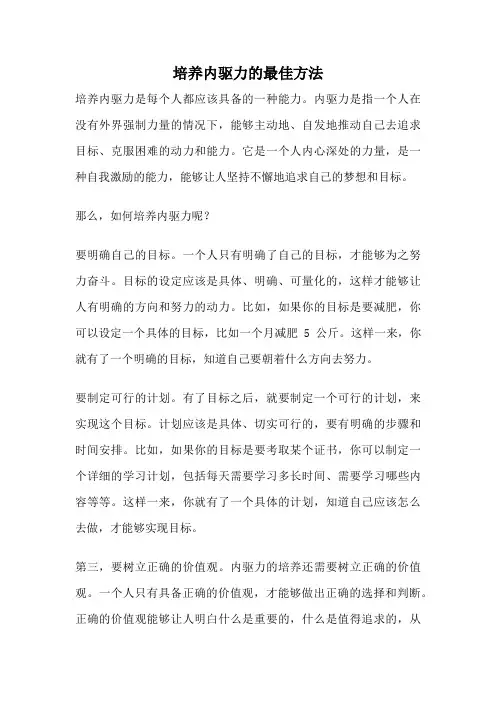 培养内驱力的最佳方法

培养内驱力是每个人都应该具备的一种能力。内驱力是指一个人在没有外界强制力量的情况下，能够主动地、自发地推动自己去追求目标、克服困难的动力和能力。它是一个人内心深处的力量，是一种自我激励的能力，能够让人坚持不懈地追求自己的梦想和目标。

那么，如何培养内驱力呢？

要明确自己的目标。一个人只有明确了自己的目标，才能够为之努力奋斗。目标的设定应该是具体、明确、可量化的，这样才能够让人有明确的方向和努力的动力。比如，如果你的目标是要减肥，你可以设定一个具体的目标，比如一个月减肥 5 公斤。这样一来，你就有了一个明确的目标，知道自己要朝着什么方向去努力。

要制定可行的计划。有了目标之后，就要制定一个可行的计划，来实现这个目标。计划应该是具体、切实可行的，要有明确的步骤和时间安排。比如，如果你的目标是要考取某个证书，你可以制定一个详细的学习计划，包括每天需要学习多长时间、需要学习哪些内容等等。这样一来，你就有了一个具体的计划，知道自己应该怎么去做，才能够实现目标。

第三，要树立正确的价值观。内驱力的培养还需要树立正确的价值观。一个人只有具备正确的价值观，才能够做出正确的选择和判断。正确的价值观能够让人明白什么是重要的，什么是值得追求的，从